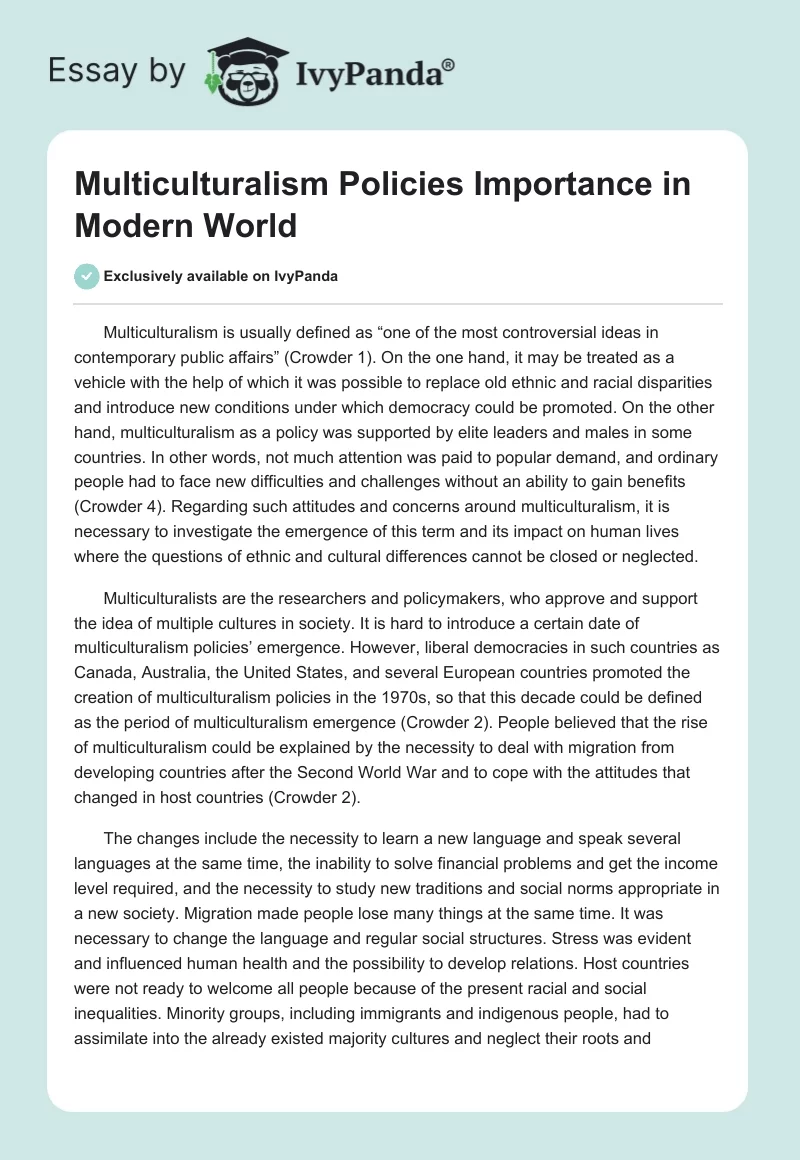 Essay by IvyPanda®

Multiculturalism Policies Importance in Modern World

Exclusively available on IvyPanda

Multiculturalism is usually defined as “one of the most controversial ideas in contemporary public affairs” (Crowder 1). On the one hand, it may be treated as a vehicle with the help of which it was possible to replace old ethnic and racial disparities and introduce new conditions under which democracy could be promoted. On the other hand, multiculturalism as a policy was supported by elite leaders and males in some countries. In other words, not much attention was paid to popular demand, and ordinary people had to face new difficulties and challenges without an ability to gain benefits (Crowder 4). Regarding such attitudes and concerns around multiculturalism, it is necessary to investigate the emergence of this term and its impact on human lives where the questions of ethnic and cultural differences cannot be closed or neglected.

Multiculturalists are the researchers and policymakers, who approve and support the idea of multiple cultures in society. It is hard to introduce a certain date of multiculturalism policies’ emergence. However, liberal democracies in such countries as Canada, Australia, the United States, and several European countries promoted the creation of multiculturalism policies in the 1970s, so that this decade could be defined as the period of multiculturalism emergence (Crowder 2). People believed that the rise of multiculturalism could be explained by the necessity to deal with migration from developing countries after the Second World War and to cope with the attitudes that changed in host countries (Crowder 2).

The changes include the necessity to learn a new language and speak several languages at the same time, the inability to solve financial problems and get the income level required, and the necessity to study new traditions and social norms appropriate in a new society. Migration made people lose many things at the same time. It was necessary to change the language and regular social structures. Stress was evident and influenced human health and the possibility to develop relations. Host countries were not ready to welcome all people because of the present racial and social inequalities. Minority groups, including immigrants and indigenous people, had to assimilate into the already existed majority cultures and neglect their roots and